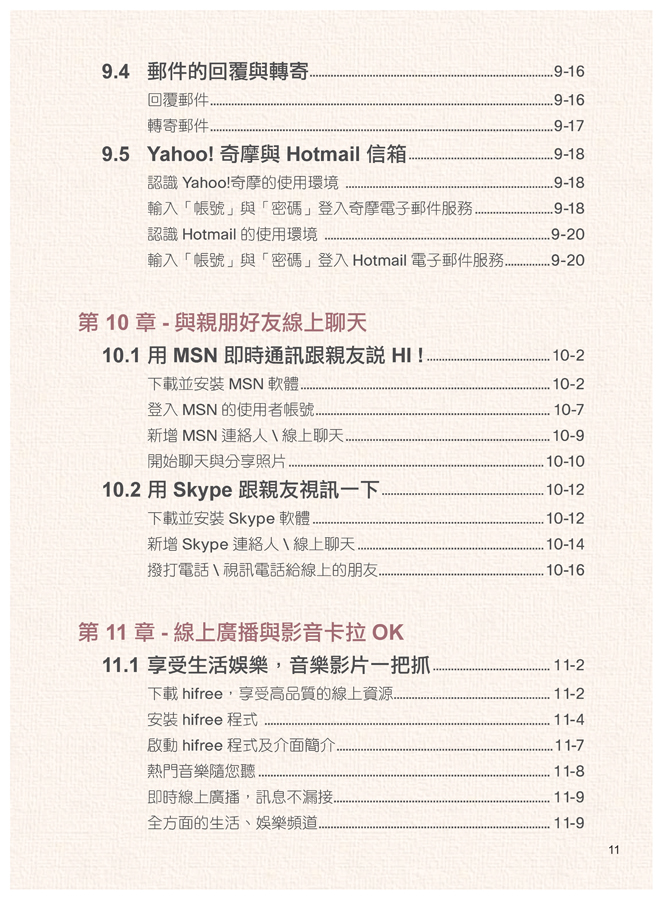 9.4 郵件的回覆與轉寄 9-16
回覆郵件 9-16
轉寄郵件 9-17
9.5 Yahoo! 奇摩與 Hotmail 信箱 9-18
認識 Yahoo!奇摩的使用環境 9-18
輸入「帳號」與「密碼」登入奇摩電子郵件服務 9-18
認識 Hotmail 的使用環境 9-20
輸入「帳號」與「密碼」登入 Hotmail 電子郵件服務 9-20

第 10 章 - 與親朋好友線上聊天
10.1 用 MSN 即時通訊跟親友說 HI ! 10-2
下載並安裝 MSN 軟體 10-2
登入 MSN 的使用者帳號 10-7
新增 MSN 連絡人 \ 線上聊天 10-9
開始聊天與分享照片 10-10
10.2 用 Skype 跟親友視訊一下 10-12
下載並安裝 Skype 軟體 10-12
新增 Skype 連絡人 \ 線上聊天 10-14
撥打電話 \ 視訊電話給線上的朋友 10-16

第 11 章 - 線上廣播與影音卡拉 OK
11.1 享受生活娛樂，音樂影片一把抓 11-2
下載 hifree，享受高品質的線上資源 11-2
安裝 hifree 程式 11-4
啟動 hifree 程式及介面簡介 11-7
熱門音樂隨您聽 11-8
即時線上廣播，訊息不漏接 11-9
全方面的生活、娛樂頻道 11-9

11